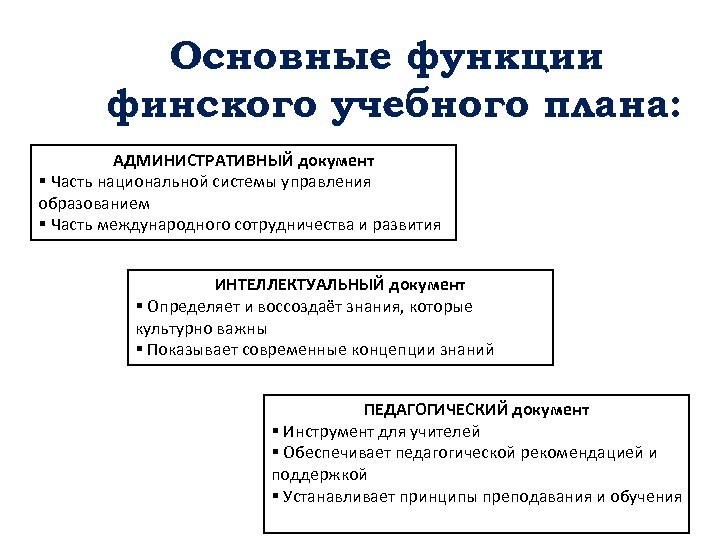 Основные функции финского учебного плана:

АДМИНИСТРАТИВНЫЙ документ
▪ Часть национальной системы управления образованием
▪ Часть международного сотрудничества и развития

ИНТЕЛЛЕКТУАЛЬНЫЙ документ
▪ Определяет и воссоздаёт знания, которые культурно важны
▪ Показывает современные концепции знаний

ПЕДАГОГИЧЕСКИЙ документ
▪ Инструмент для учителей
▪ Обеспечивает педагогической рекомендацией и поддержкой
▪ Устанавливает принципы преподавания и обучения